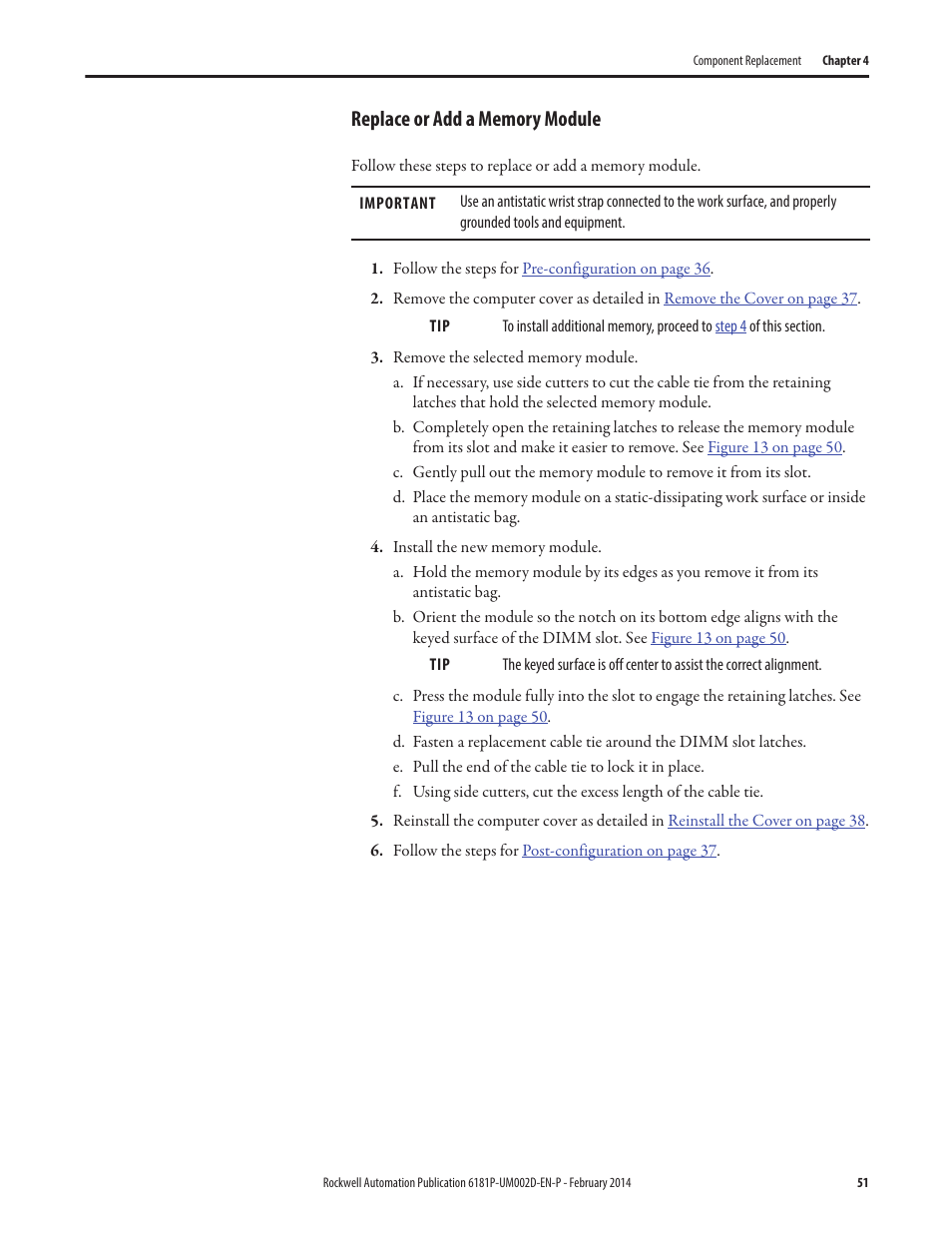 Component Replacement Chapter 4

Replace or Add a Memory Module

Follow these steps to replace or add a memory module.

IMPORTANT Use an antistatic wrist strap connected to the work surface, and properly grounded tools and equipment.

1. Follow the steps for Pre-configuration on page 36.

2. Remove the computer cover as detailed in Remove the Cover on page 37.

TIP To install additional memory, proceed to step 4 of this section.

3. Remove the selected memory module.

a. If necessary, use side cutters to cut the cable tie from the retaining latches that hold the selected memory module.

b. Completely open the retaining latches to release the memory module from its slot and make it easier to remove. See Figure 13 on page 50.

c. Gently pull out the memory module to remove it from its slot.

d. Place the memory module on a static-dissipating work surface or inside an antistatic bag.

4. Install the new memory module.

a. Hold the memory module by its edges as you remove it from its antistatic bag.

b. Orient the module so the notch on its bottom edge aligns with the keyed surface of the DIMM slot. See Figure 13 on page 50.

TIP The keyed surface is off center to assist the correct alignment.

c. Press the module fully into the slot to engage the retaining latches. See Figure 13 on page 50.

d. Fasten a replacement cable tie around the DIMM slot latches.

e. Pull the end of the cable tie to lock it in place.

f. Using side cutters, cut the excess length of the cable tie.

5. Reinstall the computer cover as detailed in Reinstall the Cover on page 38.

6. Follow the steps for Post-configuration on page 37.

Rockwell Automation Publication 6181P-UM002D-EN-P - February 2014 51